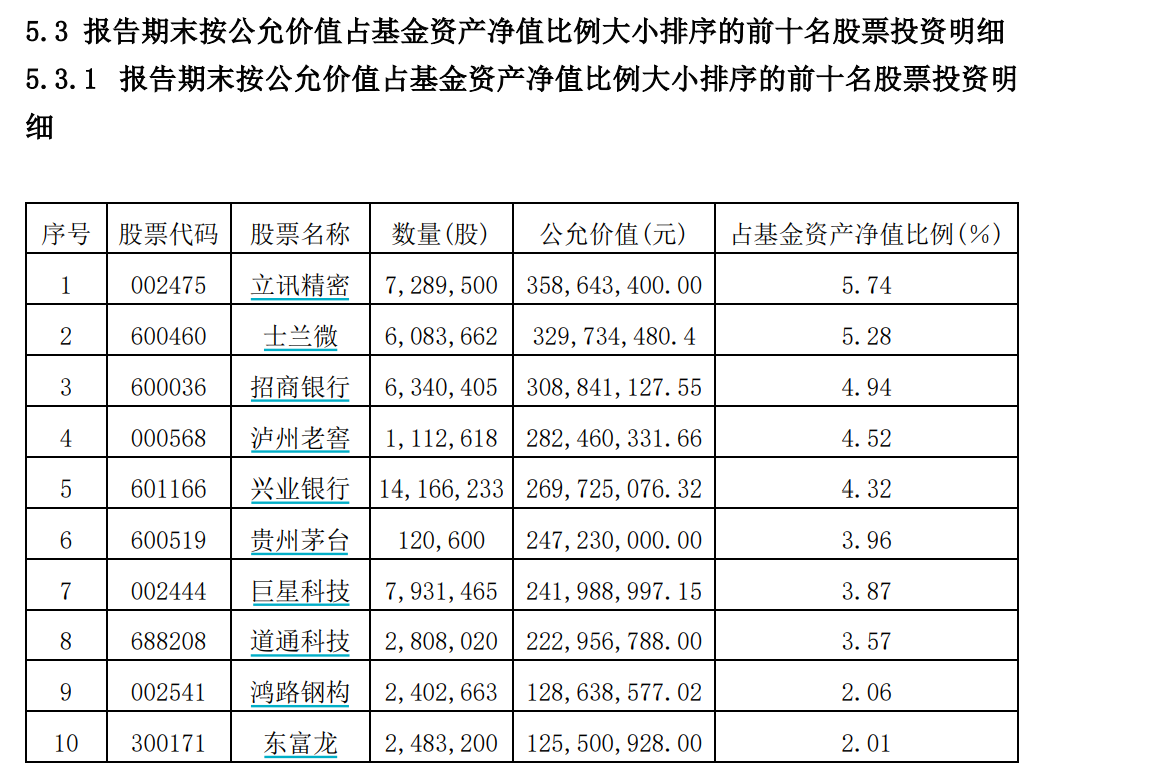 5.3 报告期末按公允价值占基金资产净值比例大小排序的前十名股票投资明细

5.3.1 报告期末按公允价值占基金资产净值比例大小排序的前十名股票投资明细

| 序号 | 股票代码 | 股票名称 | 数量(股) | 公允价值(元) | 占基金资产净值比例(%) |
|---|---|---|---|---|---|
| 1 | 002475 | 立讯精密 | 7,289,500 | 358,643,400.00 | 5.74 |
| 2 | 600460 | 士兰微 | 6,083,662 | 329,734,480.4 | 5.28 |
| 3 | 600036 | 招商银行 | 6,340,405 | 308,841,127.55 | 4.94 |
| 4 | 000568 | 泸州老窖 | 1,112,618 | 282,460,331.66 | 4.52 |
| 5 | 601166 | 兴业银行 | 14,166,233 | 269,725,076.32 | 4.32 |
| 6 | 600519 | 贵州茅台 | 120,600 | 247,230,000.00 | 3.96 |
| 7 | 002444 | 巨星科技 | 7,931,465 | 241,988,997.15 | 3.87 |
| 8 | 688208 | 道通科技 | 2,808,020 | 222,956,788.00 | 3.57 |
| 9 | 002541 | 鸿路钢构 | 2,402,663 | 128,638,577.02 | 2.06 |
| 10 | 300171 | 东富龙 | 2,483,200 | 125,500,928.00 | 2.01 |